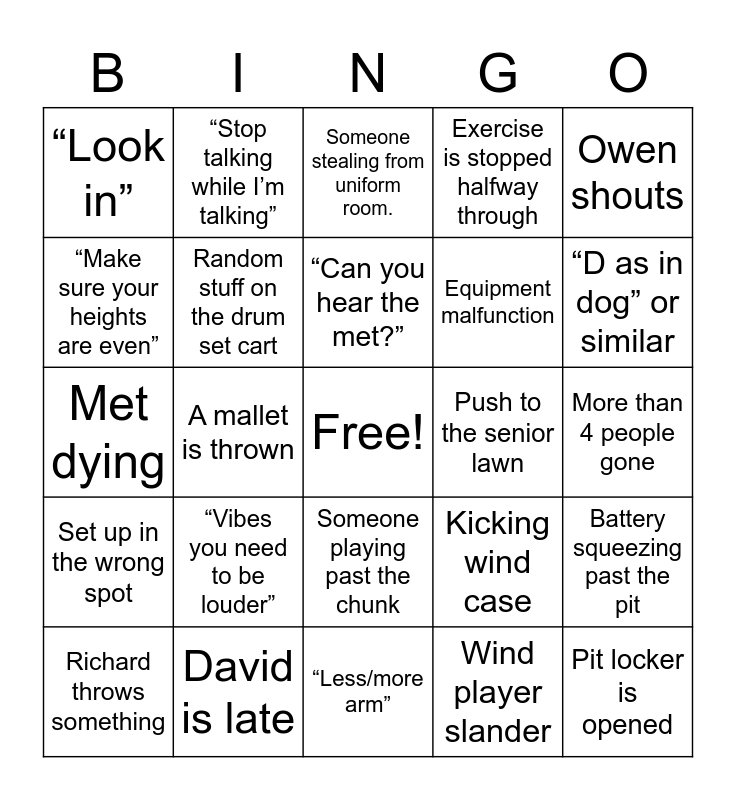 | B | I | N | G | O |
|---|---|---|---|---|
| “Look in” | “Stop talking while I’m talking” | Someone stealing from uniform room. | Exercise is stopped halfway through | Owen shouts |
| “Make sure your heights are even” | Random stuff on the drum set cart | “Can you hear the met?” | Equipment malfunction | “D as in dog” or similar |
| Met dying | A mallet is thrown | Free! | Push to the senior lawn | More than 4 people gone |
| Set up in the wrong spot | “Vibes you need to be louder” | Someone playing past the chunk | Kicking wind case | Battery squeezing past the pit |
| Richard throws something | David is late | “Less/more arm” | Wind player slander | Pit locker is opened |